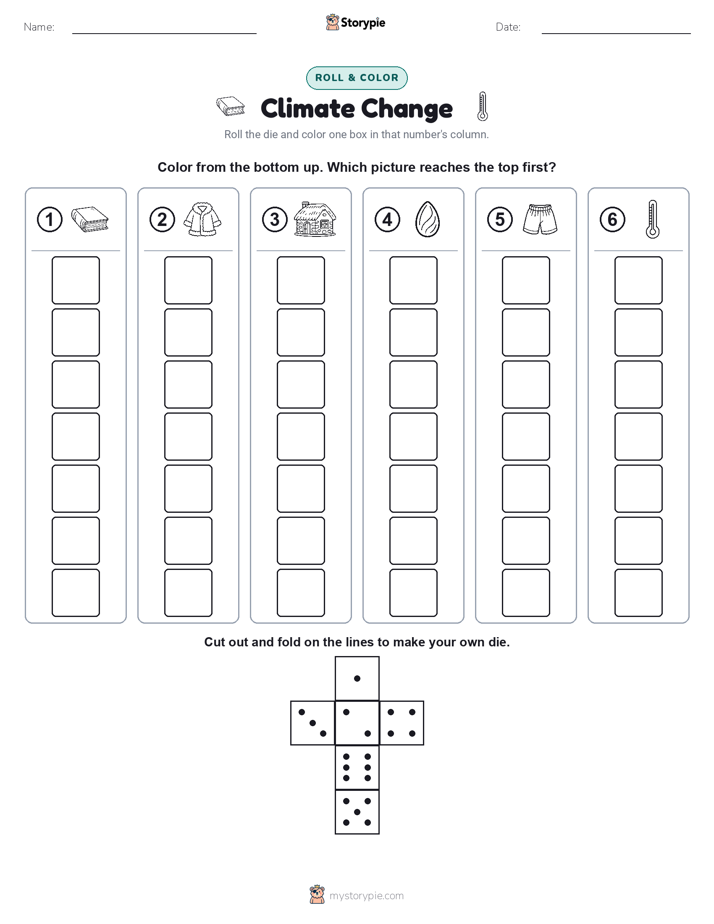 Name:

Storypie

Date:

ROLL & COLOR

Climate Change

Roll the die and color one box in that number's column.

Color from the bottom up. Which picture reaches the top first?

① ② ③ ④ ⑤ ⑥

Cut out and fold on the lines to make your own die.

mystorypie.com